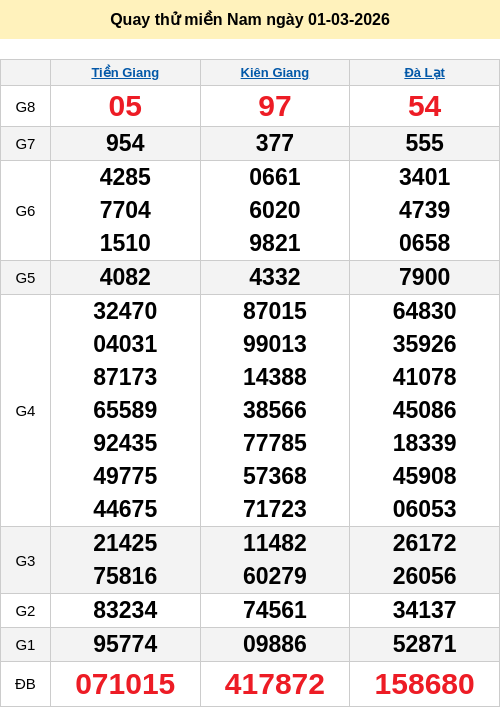 Quay thử miền Nam ngày 01-03-2026

| | Tiền Giang | Kiên Giang | Đà Lạt |
|---|---|---|---|
| G8 | 05 | 97 | 54 |
| G7 | 954 | 377 | 555 |
| G6 | 4285 7704 1510 | 0661 6020 9821 | 3401 4739 0658 |
| G5 | 4082 | 4332 | 7900 |
| G4 | 32470 04031 87173 65589 92435 49775 44675 | 87015 99013 14388 38566 77785 57368 71723 | 64830 35926 41078 45086 18339 45908 06053 |
| G3 | 21425 75816 | 11482 60279 | 26172 26056 |
| G2 | 83234 | 74561 | 34137 |
| G1 | 95774 | 09886 | 52871 |
| ĐB | 071015 | 417872 | 158680 |